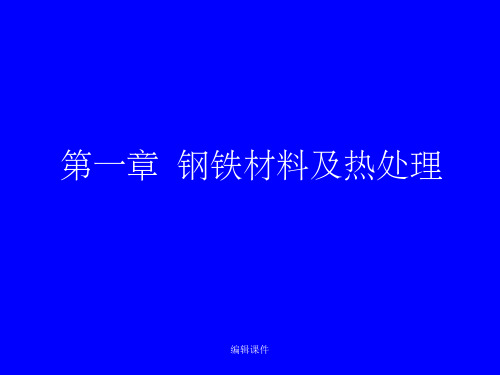 第一章 钢铁材料及热处理

编辑课件